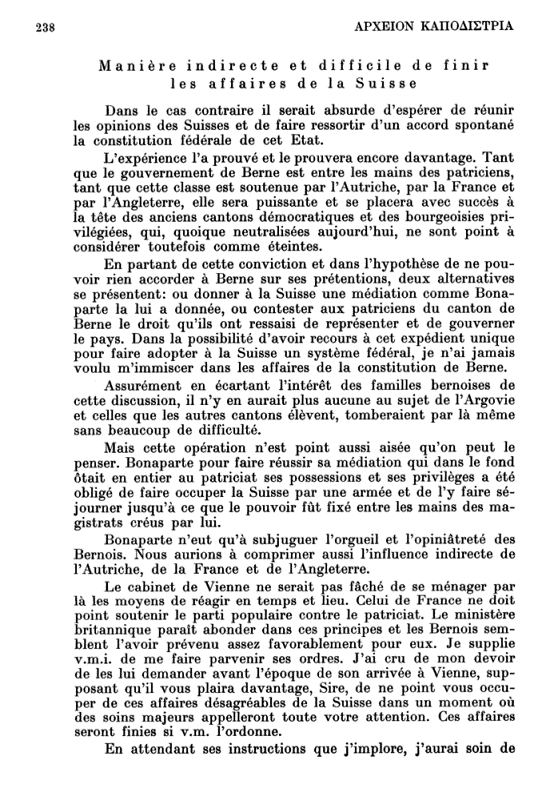 238 ΑΡΧΕΙΟΝ ΚΑΠΟΔΙΣΤΡΙΑ

Manière indirecte et difficile de finir les affaires de la Suisse

Dans le cas contraire il serait absurde d'espérer de réunir les opinions des Suisses et de faire ressortir d'un accord spontané la constitution fédérale de cet Etat.

L'expérience l'a prouvé et le prouvera encore davantage. Tant que le gouvernement de Berne est entre les mains des patriciens, tant que cette classe est soutenue par l'Autriche, par la France et par l'Angleterre, elle sera puissante et se placera avec succès à la tête des anciens cantons démocratiques et des bourgeoisies privilégiées, qui, quoique neutralisées aujourd'hui, ne sont point à considérer toutefois comme éteintes.

En partant de cette conviction et dans l'hypothèse de ne pouvoir rien accorder à Berne sur ses prétentions, deux alternatives se présentent: ou donner à la Suisse une médiation comme Bonaparte la lui a donnée, ou contester aux patriciens du canton de Berne le droit qu'ils ont ressaisi de représenter et de gouverner le pays. Dans la possibilité d'avoir recours à cet expédient unique pour faire adopter à la Suisse un système fédéral, je n'ai jamais voulu m'immiscer dans les affaires de la constitution de Berne.

Assurément en écartant l'intérêt des familles bernoises de cette discussion, il n'y en aurait plus aucune au sujet de l'Argovie et celles que les autres cantons élèvent, tomberaient par là même sans beaucoup de difficulté.

Mais cette opération n'est point aussi aisée qu'on peut le penser. Bonaparte pour faire réussir sa médiation qui dans le fond ôtait en entier au patriciat ses possessions et ses privilèges a été obligé de faire occuper la Suisse par une armée et de l'y faire séjourner jusqu'à ce que le pouvoir fût fixé entre les mains des magistrats créus par lui.

Bonaparte n'eut qu'à subjuguer l'orgueil et l'opiniâtreté des Bernois. Nous aurions à comprimer aussi l'influence indirecte de l'Autriche, de la France et de l'Angleterre.

Le cabinet de Vienne ne serait pas fâché de se ménager par là les moyens de réagir en temps et lieu. Celui de France ne doit point soutenir le parti populaire contre le patriciat. Le ministère britannique paraît abonder dans ces principes et les Bernois semblent l'avoir prévenu assez favorablement pour eux. Je supplie v.m.i. de me faire parvenir ses ordres. J'ai cru de mon devoir de les lui demander avant l'époque de son arrivée à Vienne, supposant qu'il vous plaira davantage, Sire, de ne point vous occuper de ces affaires désagréables de la Suisse dans un moment où des soins majeurs appelleront toute votre attention. Ces affaires seront finies si v.m. l'ordonne.

En attendant ses instructions que j'implore, j'aurai soin de